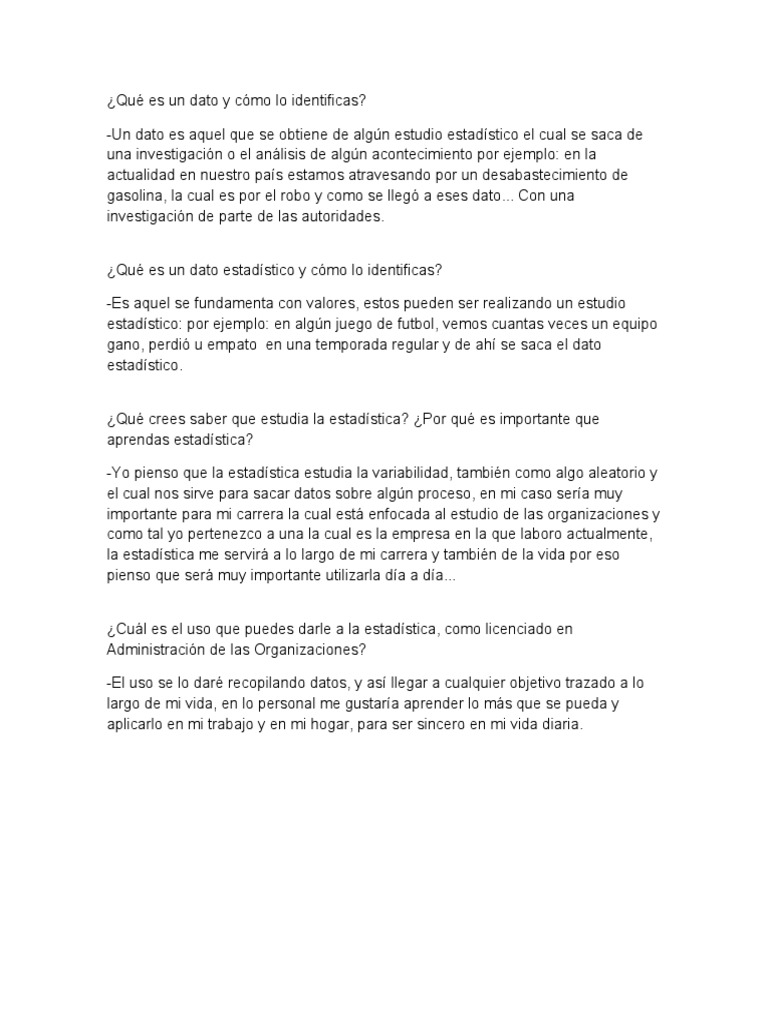 ¿Qué es un dato y cómo lo identificas?

-Un dato es aquel que se obtiene de algún estudio estadístico el cual se saca de una investigación o el análisis de algún acontecimiento por ejemplo: en la actualidad en nuestro país estamos atravesando por un desabastecimiento de gasolina, la cual es por el robo y como se llegó a eses dato... Con una investigación de parte de las autoridades.

¿Qué es un dato estadístico y cómo lo identificas?

-Es aquel se fundamenta con valores, estos pueden ser realizando un estudio estadístico: por ejemplo: en algún juego de futbol, vemos cuantas veces un equipo gano, perdió u empato en una temporada regular y de ahí se saca el dato estadístico.

¿Qué crees saber que estudia la estadística? ¿Por qué es importante que aprendas estadística?

-Yo pienso que la estadística estudia la variabilidad, también como algo aleatorio y el cual nos sirve para sacar datos sobre algún proceso, en mi caso sería muy importante para mi carrera la cual está enfocada al estudio de las organizaciones y como tal yo pertenezco a una la cual es la empresa en la que laboro actualmente, la estadística me servirá a lo largo de mi carrera y también de la vida por eso pienso que será muy importante utilizarla día a día...

¿Cuál es el uso que puedes darle a la estadística, como licenciado en Administración de las Organizaciones?

-El uso se lo daré recopilando datos, y así llegar a cualquier objetivo trazado a lo largo de mi vida, en lo personal me gustaría aprender lo más que se pueda y aplicarlo en mi trabajo y en mi hogar, para ser sincero en mi vida diaria.